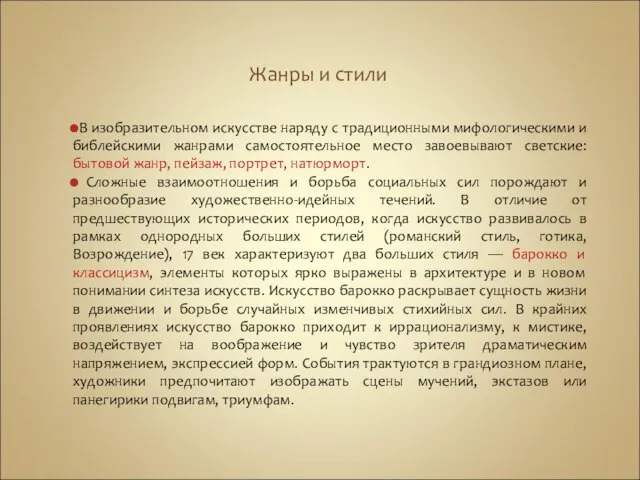 Жанры и стили

В изобразительном искусстве наряду с традиционными мифологическими и библейскими жанрами самостоятельное место завоевывают светские: бытовой жанр, пейзаж, портрет, натюрморт.

Сложные взаимоотношения и борьба социальных сил порождают и разнообразие художественно-идейных течений. В отличие от предшествующих исторических периодов, когда искусство развивалось в рамках однородных больших стилей (романский стиль, готика, Возрождение), 17 век характеризуют два больших стиля — барокко и классицизм, элементы которых ярко выражены в архитектуре и в новом понимании синтеза искусств. Искусство барокко раскрывает сущность жизни в движении и борьбе случайных изменчивых стихийных сил. В крайних проявлениях искусство барокко приходит к иррационализму, к мистике, воздействует на воображение и чувство зрителя драматическим напряжением, экспрессией форм. События трактуются в грандиозном плане, художники предпочитают изображать сцены мучений, экстазов или панегирики подвигам, триумфам.